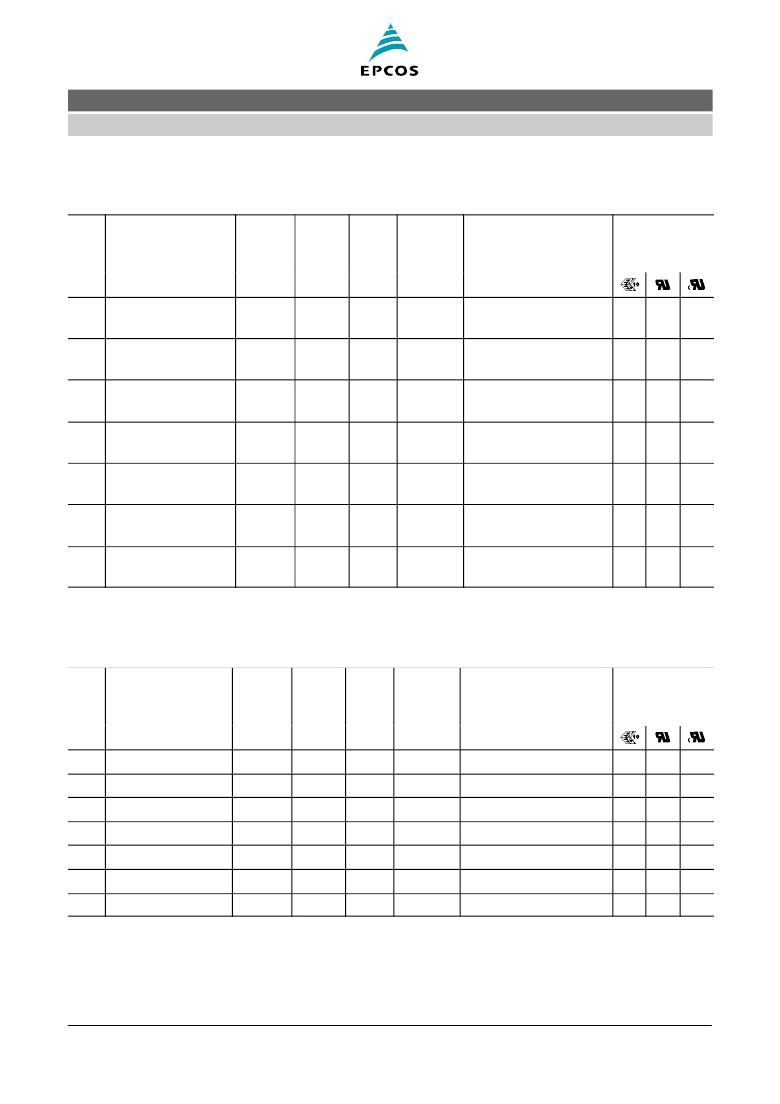 EPCOS